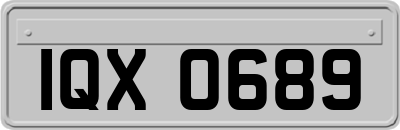 IQX 0689